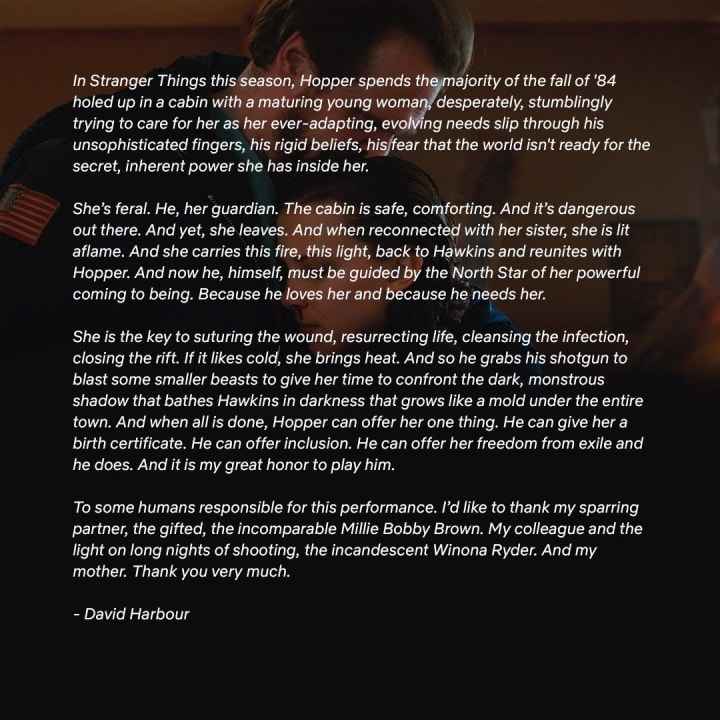 In Stranger Things this season, Hopper spends the majority of the fall of '84 holed up in a cabin with a maturing young woman, desperately, stumblingly trying to care for her as her ever-adapting, evolving needs slip through his unsophisticated fingers, his rigid beliefs, his fear that the world isn't ready for the secret, inherent power she has inside her.

She's feral. He, her guardian. The cabin is safe, comforting. And it's dangerous out there. And yet, she leaves. And when reconnected with her sister, she is lit aflame. And she carries this fire, this light, back to Hawkins and reunites with Hopper. And now he, himself, must be guided by the North Star of her powerful coming to being. Because he loves her and because he needs her.

She is the key to suturing the wound, resurrecting life, cleansing the infection, closing the rift. If it likes cold, she brings heat. And so he grabs his shotgun to blast some smaller beasts to give her time to confront the dark, monstrous shadow that bathes Hawkins in darkness that grows like a mold under the entire town. And when all is done, Hopper can offer her one thing. He can give her a birth certificate. He can offer inclusion. He can offer her freedom from exile and he does. And it is my great honor to play him.

To some humans responsible for this performance. I'd like to thank my sparring partner, the gifted, the incomparable Millie Bobby Brown. My colleague and the light on long nights of shooting, the incandescent Winona Ryder. And my mother. Thank you very much.

- David Harbour